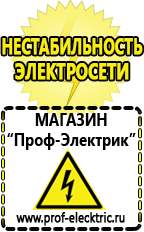 НЕСТАБИЛЬНОСТЬ ЭЛЕКТРОСЕТИ

МАГАЗИН
“Проф-Электрик”

www.prof-electric.ru